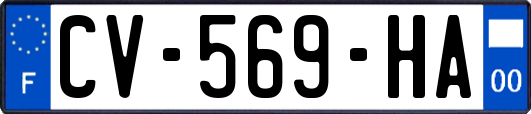 F
CV-569-HA
00